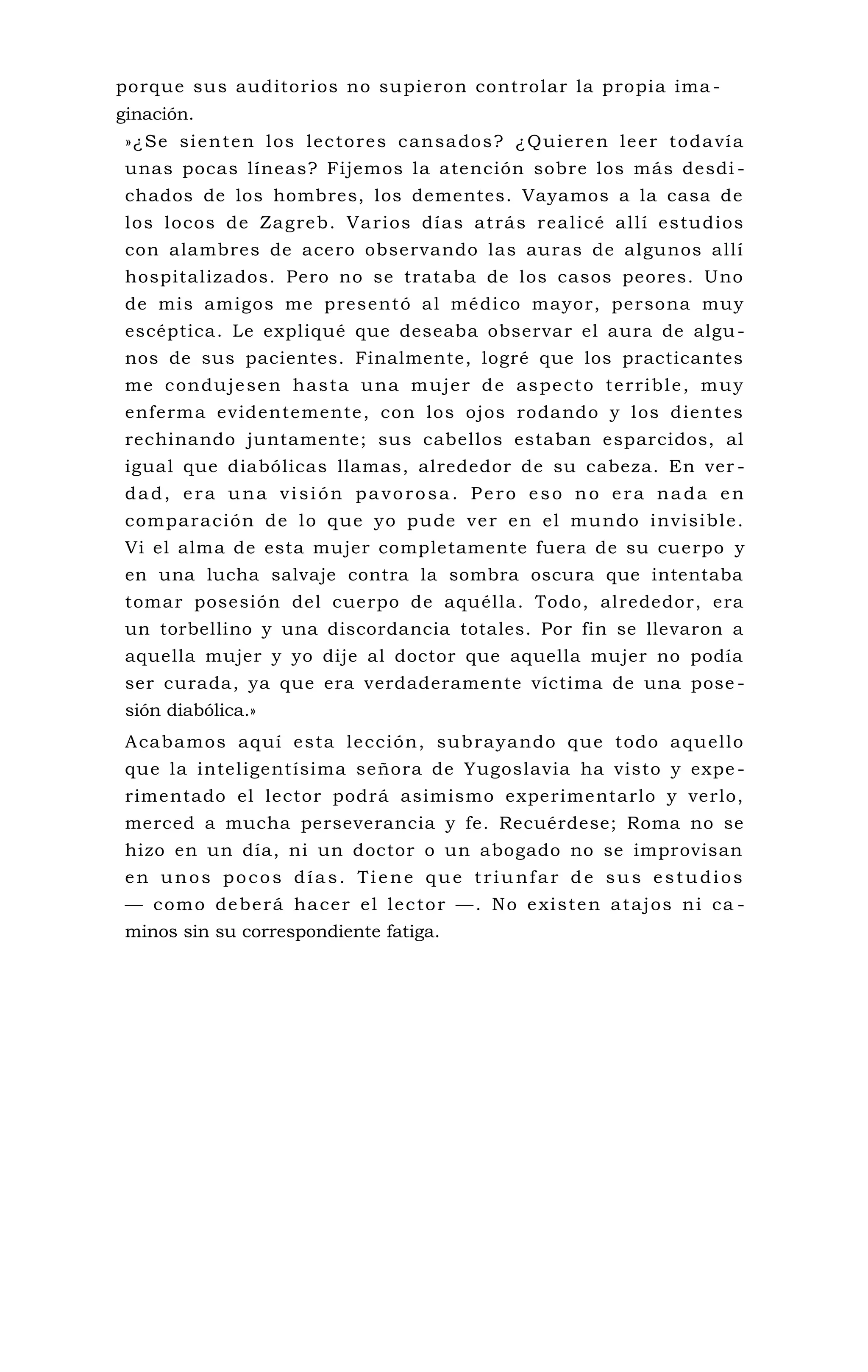 porque sus auditorios no supieron controlar la propia imaginación.

»¿Se sienten los lectores cansados? ¿Quieren leer todavía unas pocas líneas? Fijemos la atención sobre los más desdichados de los hombres, los dementes. Vayamos a la casa de los locos de Zagreb. Varios días atrás realicé allí estudios con alambres de acero observando las auras de algunos allí hospitalizados. Pero no se trataba de los casos peores. Uno de mis amigos me presentó al médico mayor, persona muy escéptica. Le expliqué que deseaba observar el aura de algunos de sus pacientes. Finalmente, logré que los practicantes me condujesen hasta una mujer de aspecto terrible, muy enferma evidentemente, con los ojos rodando y los dientes rechinando juntamente; sus cabellos estaban esparcidos, al igual que diabólicas llamas, alrededor de su cabeza. En verdad, era una visión pavorosa. Pero eso no era nada en comparación de lo que yo pude ver en el mundo invisible. Vi el alma de esta mujer completamente fuera de su cuerpo y en una lucha salvaje contra la sombra oscura que intentaba tomar posesión del cuerpo de aquélla. Todo, alrededor, era un torbellino y una discordancia totales. Por fin se llevaron a aquella mujer y yo dije al doctor que aquella mujer no podía ser curada, ya que era verdaderamente víctima de una posesión diabólica.»

Acabamos aquí esta lección, subrayando que todo aquello que la inteligentísima señora de Yugoslavia ha visto y experimentado el lector podrá asimismo experimentarlo y verlo, merced a mucha perseverancia y fe. Recuérdese; Roma no se hizo en un día, ni un doctor o un abogado no se improvisan en unos pocos días. Tiene que triunfar de sus estudios — como deberá hacer el lector —. No existen atajos ni caminos sin su correspondiente fatiga.